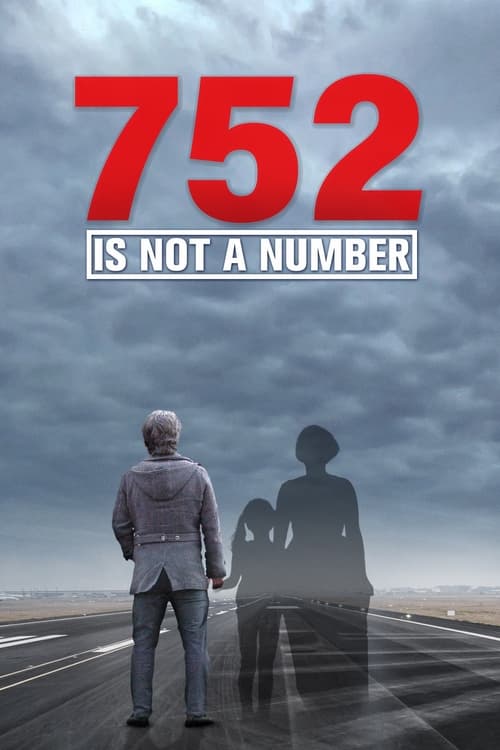 752
IS NOT A NUMBER